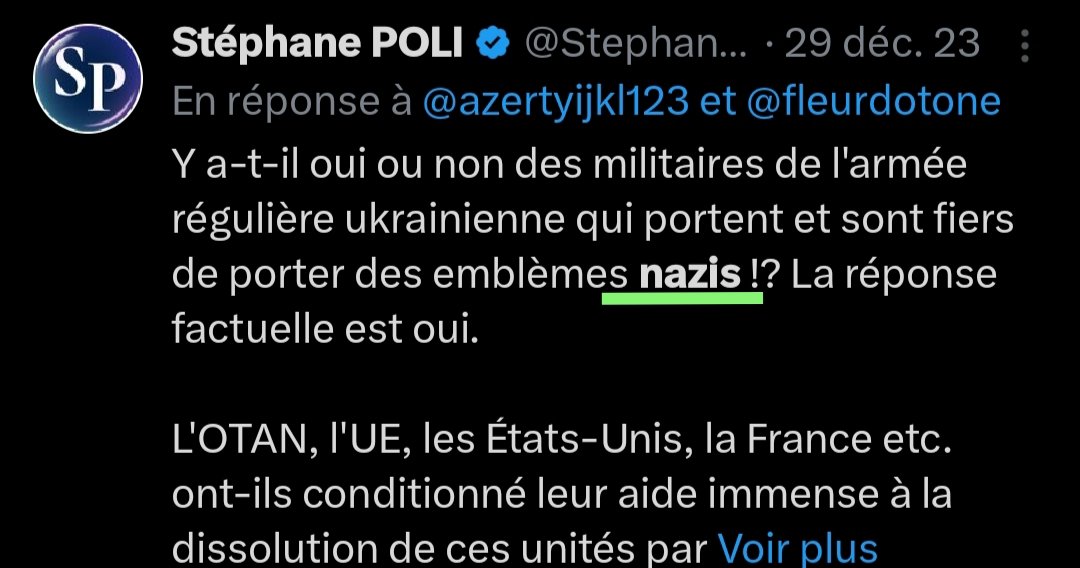 SP

Stéphane POLI @Stephan... · 29 déc. 23

En réponse à @azertyijkl123 et @fleurdotone

Y a-t-il oui ou non des militaires de l'armée régulière ukrainienne qui portent et sont fiers de porter des emblèmes nazis !? La réponse factuelle est oui.

L'OTAN, l'UE, les États-Unis, la France etc. ont-ils conditionné leur aide immense à la dissolution de ces unités par Voir plus